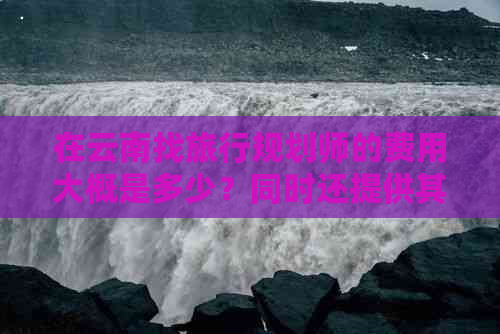 在云南找旅行规划师的费用大概是多少？同时还提供其